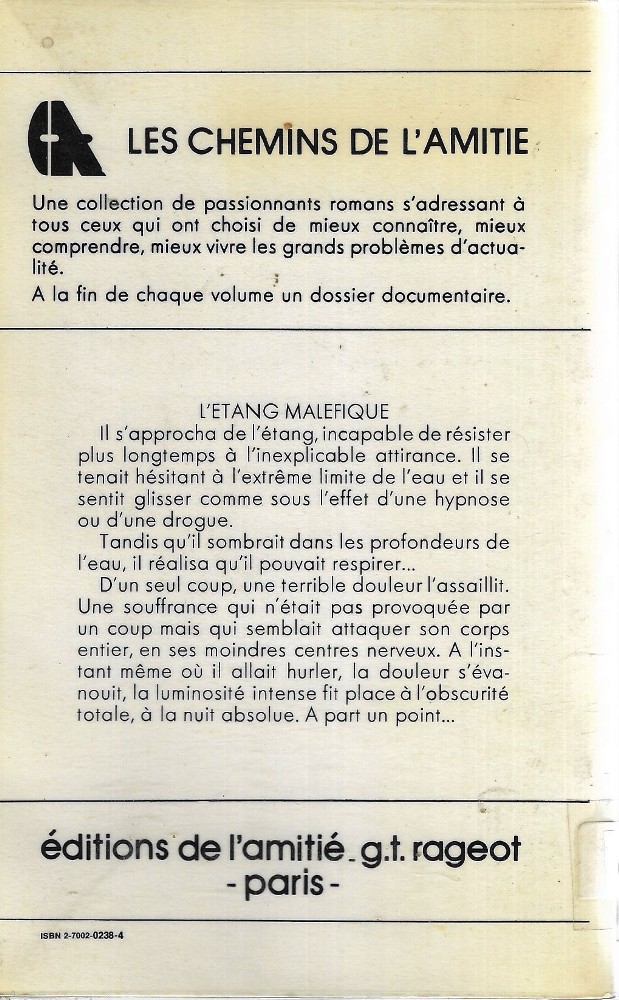 LES CHEMINS DE L'AMITIE

Une collection de passionnants romans s'adressant à tous ceux qui ont choisi de mieux connaître, mieux comprendre, mieux vivre les grands problèmes d'actualité.
A la fin de chaque volume un dossier documentaire.

L'ETANG MALEFIQUE

Il s'approcha de l'étang, incapable de résister plus longtemps à l'inexplicable attirance. Il se tenait hésitant à l'extrême limite de l'eau et il se sentit glisser comme sous l'effet d'une hypnose ou d'une drogue.

Tandis qu'il sombrait dans les profondeurs de l'eau, il réalisa qu'il pouvait respirer...

D'un seul coup, une terrible douleur l'assaillit. Une souffrance qui n'était pas provoquée par un coup mais qui semblait attaquer son corps entier, en ses moindres centres nerveux. A l'instant même où il allait hurler, la douleur s'évanouit, la luminosité intense fit place à l'obscurité totale, à la nuit absolue. A part un point...

éditions de l'amitié - g.t. rageot
- paris -

ISBN 2-7002-0238-4